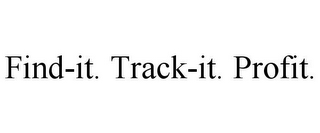 Find-it. Track-it. Profit.